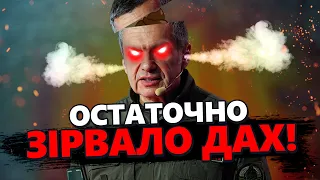 ОСТАТОЧНО
ЗІРВАЛО ДАХ!